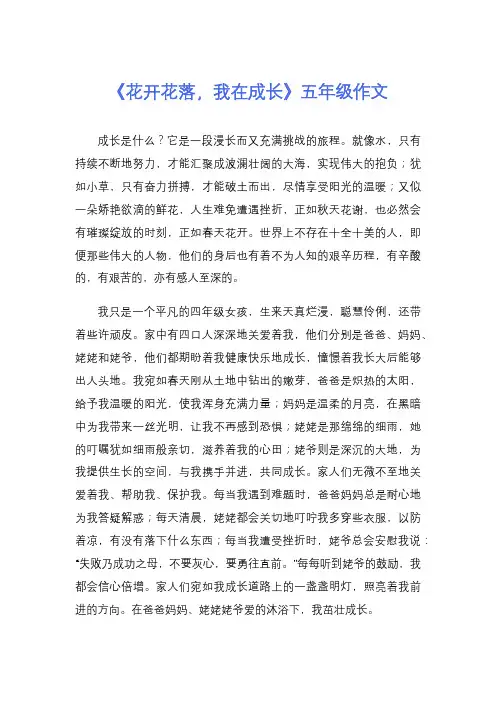 《花开花落，我在成长》五年级作文

成长是什么？它是一段漫长而又充满挑战的旅程。就像水，只有持续不断地努力，才能汇聚成波澜壮阔的大海，实现伟大的抱负；犹如小草，只有奋力拼搏，才能破土而出，尽情享受阳光的温暖；又似一朵娇艳欲滴的鲜花，人生难免遭遇挫折，正如秋天花谢，也必然会有璀璨绽放的时刻，正如春天花开。世界上不存在十全十美的人，即便那些伟大的人物，他们的身后也有着不为人知的艰辛历程，有辛酸的，有艰苦的，亦有感人至深的。

我只是一个平凡的四年级女孩，生来天真烂漫，聪慧伶俐，还带着些许顽皮。家中有四口人深深地关爱着我，他们分别是爸爸、妈妈、姥姥和姥爷，他们都期盼着我健康快乐地成长，憧憬着我长大后能够出人头地。我宛如春天刚从土地中钻出的嫩芽，爸爸是炽热的太阳，给予我温暖的阳光，使我浑身充满力量；妈妈是温柔的月亮，在黑暗中为我带来一丝光明，让我不再感到恐惧；姥姥是那绵绵的细雨，她的叮嘱犹如细雨般亲切，滋养着我的心田；姥爷则是深沉的大地，为我提供生长的空间，与我携手并进，共同成长。家人们无微不至地关爱着我、帮助我、保护我。每当我遇到难题时，爸爸妈妈总是耐心地为我答疑解惑；每天清晨，姥姥都会关切地叮咛我多穿些衣服，以防着凉，有没有落下什么东西；每当我遭受挫折时，姥爷总会安慰我说："失败乃成功之母，不要灰心，要勇往直前。"每每听到姥爷的鼓励，我都会信心倍增。家人们宛如我成长道路上的一盏盏明灯，照亮着我前进的方向。在爸爸妈妈、姥姥姥爷爱的沐浴下，我茁壮成长。